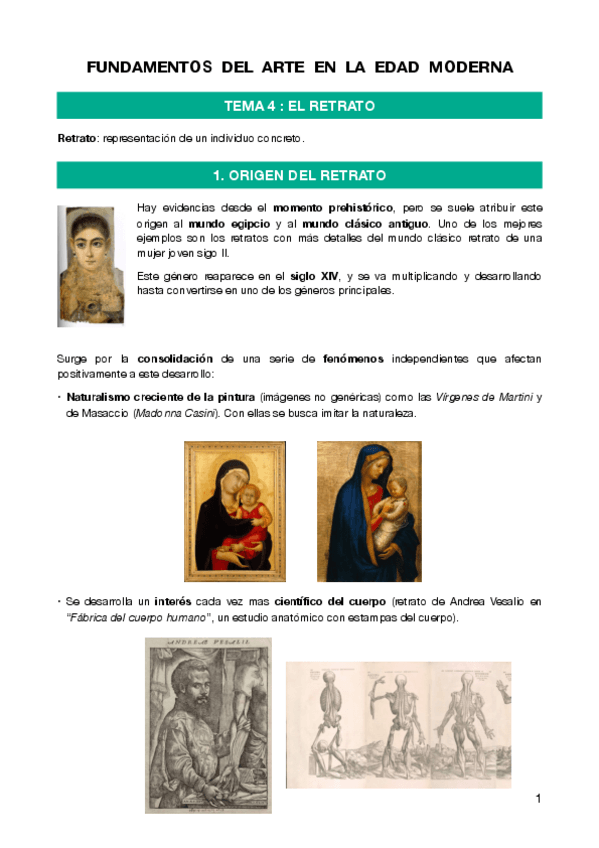 FUNDAMENTOS DEL ARTE EN LA EDAD MODERNA

TEMA 4 : EL RETRATO

Retrato: representación de un individuo concreto.

1. ORIGEN DEL RETRATO

Hay evidencias desde el momento prehistórico, pero se suele atribuir este origen al mundo egipcio y al mundo clásico antiguo. Uno de los mejores ejemplos son los retratos con más detalles del mundo clásico retrato de una mujer joven sigo II.

Este género reaparece en el siglo XIV, y se va multiplicando y desarrollando hasta convertirse en uno de los géneros principales.

Surge por la consolidación de una serie de fenómenos independientes que afectan positivamente a este desarrollo:

• Naturalismo creciente de la pintura (imágenes no genéricas) como las Vírgenes de Martini y de Masaccio (Madonna Casini). Con ellas se busca imitar la naturaleza.

• Se desarrolla un interés cada vez mas científico del cuerpo (retrato de Andrea Vesalio en "Fábrica del cuerpo humano", un estudio anatómico con estampas del cuerpo).

ANDREAE VESALII.

1